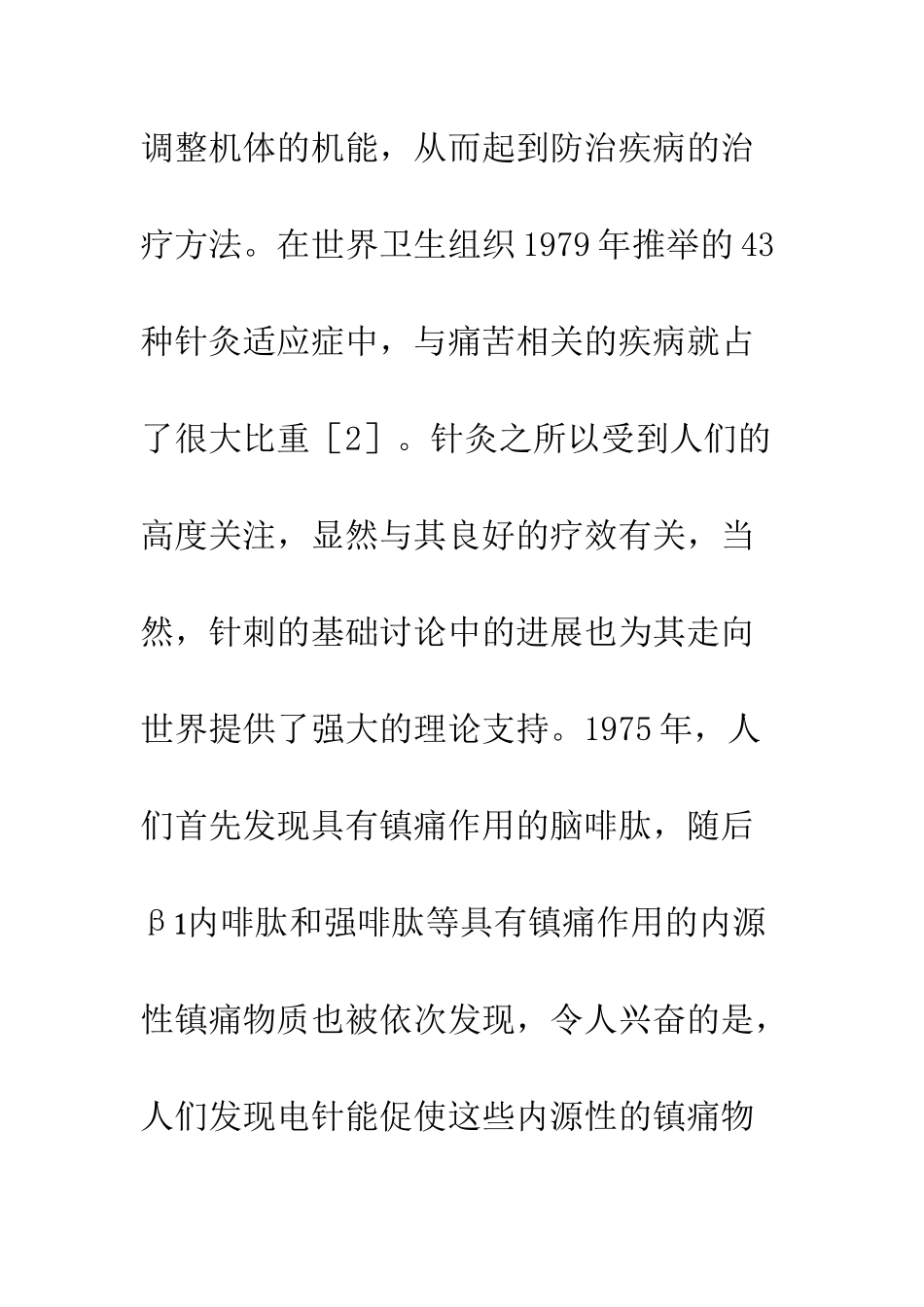 调整机体的机能，从而起到防治疾病的治疗方法。在世界卫生组织1979年推举的43种针灸适应症中，与痛苦相关的疾病就占了很大比重［2］。针灸之所以受到人们的高度关注，显然与其良好的疗效有关，当然，针刺的基础讨论中的进展也为其走向世界提供了强大的理论支持。1975年，人们首先发现具有镇痛作用的脑啡肽，随后β1内啡肽和强啡肽等具有镇痛作用的内源性镇痛物质也被依次发现，令人兴奋的是，人们发现电针能促使这些内源性的镇痛物